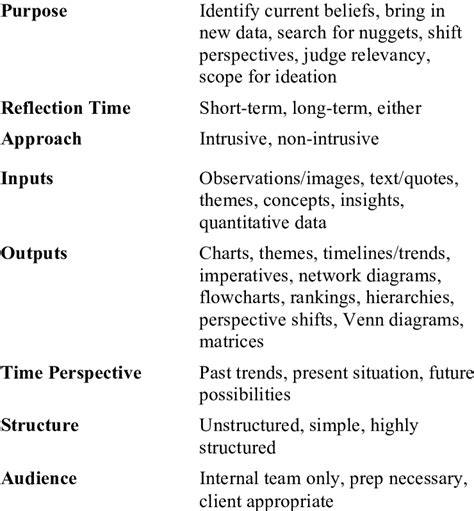 | | |
|---|---|
| **Purpose** | Identify current beliefs, bring in new data, search for nuggets, shift perspectives, judge relevancy, scope for ideation |
| **Reflection Time** | Short-term, long-term, either |
| **Approach** | Intrusive, non-intrusive |
| **Inputs** | Observations/images, text/quotes, themes, concepts, insights, quantitative data |
| **Outputs** | Charts, themes, timelines/trends, imperatives, network diagrams, flowcharts, rankings, hierarchies, perspective shifts, Venn diagrams, matrices |
| **Time Perspective** | Past trends, present situation, future possibilities |
| **Structure** | Unstructured, simple, highly structured |
| **Audience** | Internal team only, prep necessary, client appropriate |